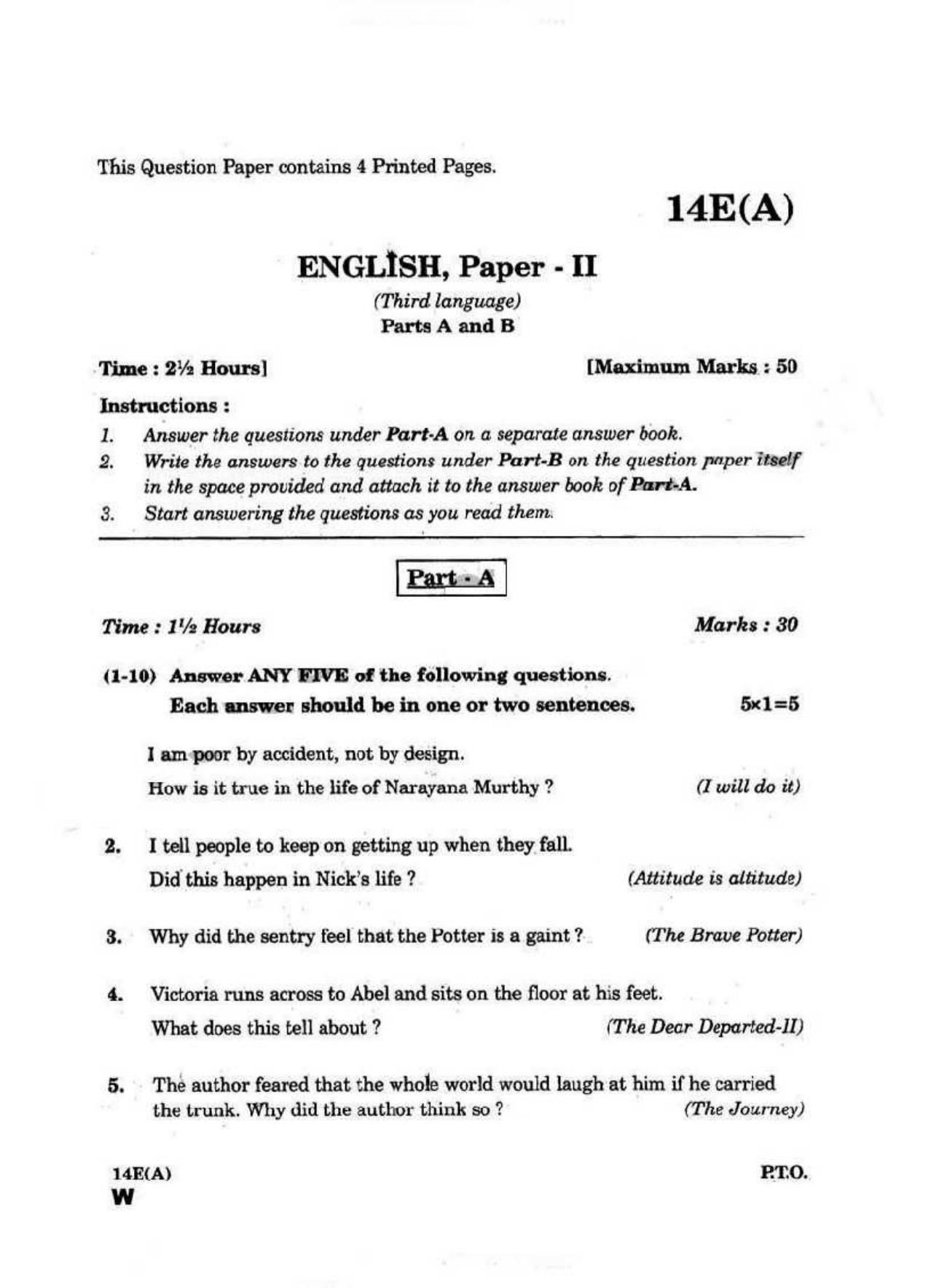 This Question Paper contains 4 Printed Pages.

14E(A)

ENGLISH, Paper - II

(Third language)

Parts A and B

Time : 2½ Hours] [Maximum Marks : 50

Instructions :

1. Answer the questions under Part-A on a separate answer book.
2. Write the answers to the questions under Part-B on the question paper itself in the space provided and attach it to the answer book of Part-A.
3. Start answering the questions as you read them.

Part - A

Time : 1½ Hours Marks : 30

(1-10) Answer ANY FIVE of the following questions.
Each answer should be in one or two sentences. 5×1=5

I am poor by accident, not by design.
How is it true in the life of Narayana Murthy ? (I will do it)

2. I tell people to keep on getting up when they fall.
Did this happen in Nick's life ? (Attitude is altitude)

3. Why did the sentry feel that the Potter is a gaint ? (The Brave Potter)

4. Victoria runs across to Abel and sits on the floor at his feet.
What does this tell about ? (The Dear Departed-II)

5. The author feared that the whole world would laugh at him if he carried the trunk. Why did the author think so ? (The Journey)

14E(A)
W

P.T.O.